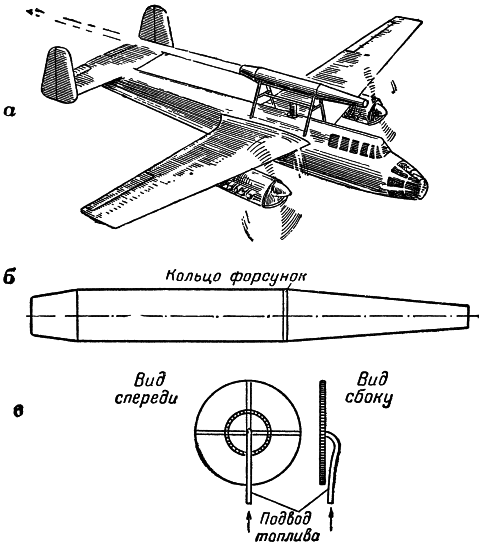 а

б

Кольцо форсунок

в

Вид спереди

Вид сбоку

Подвод топлива